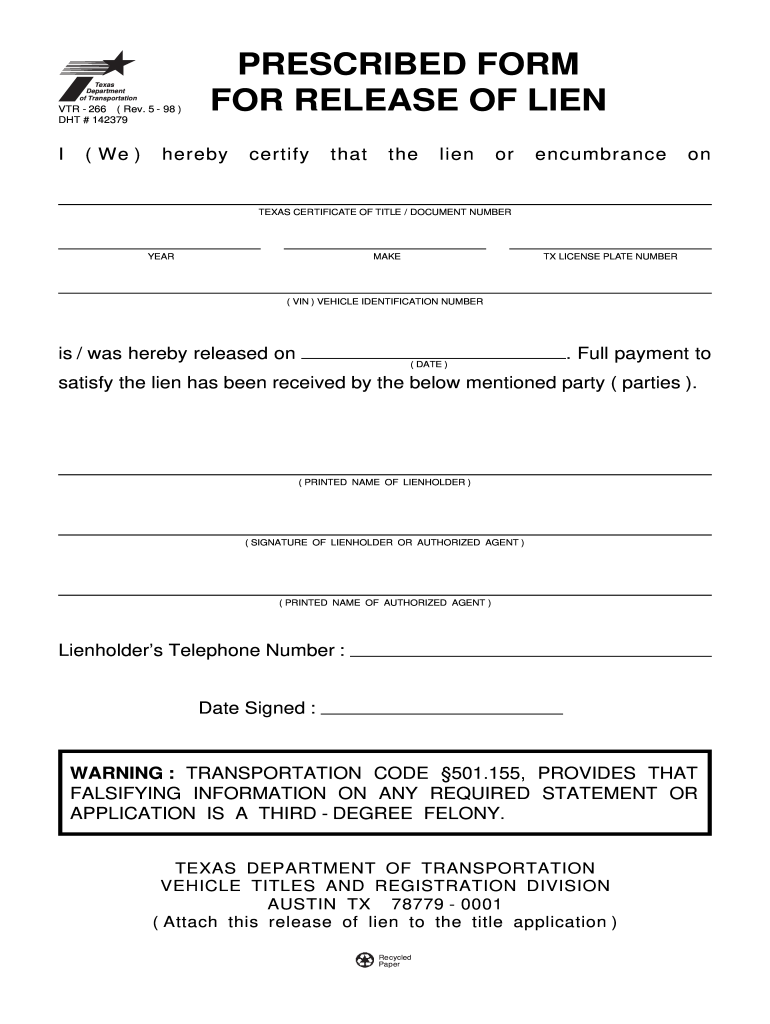 Texas Department of Transportation
VTR - 266 ( Rev. 5 - 98 )
DHT # 142379

PRESCRIBED FORM
FOR RELEASE OF LIEN

I ( We ) hereby certify that the lien or encumbrance on

TEXAS CERTIFICATE OF TITLE / DOCUMENT NUMBER

YEAR

MAKE

TX LICENSE PLATE NUMBER

( VIN ) VEHICLE IDENTIFICATION NUMBER

is / was hereby released on ( DATE ). Full payment to satisfy the lien has been received by the below mentioned party ( parties ).

( PRINTED NAME OF LIENHOLDER )

( SIGNATURE OF LIENHOLDER OR AUTHORIZED AGENT )

( PRINTED NAME OF AUTHORIZED AGENT )

Lienholder's Telephone Number :

Date Signed :

WARNING : TRANSPORTATION CODE §501.155, PROVIDES THAT FALSIFYING INFORMATION ON ANY REQUIRED STATEMENT OR APPLICATION IS A THIRD - DEGREE FELONY.

TEXAS DEPARTMENT OF TRANSPORTATION
VEHICLE TITLES AND REGISTRATION DIVISION
AUSTIN TX 78779 - 0001
( Attach this release of lien to the title application )

Recycled Paper